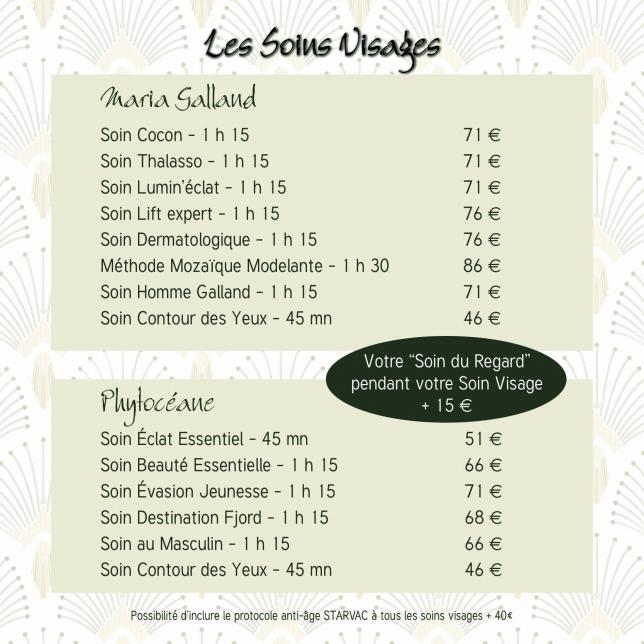 Les Soins Visages

Maria Galland

Soin Cocon - 1 h 15 71 €
Soin Thalasso - 1 h 15 71 €
Soin Lumin'éclat - 1 h 15 71 €
Soin Lift expert - 1 h 15 76 €
Soin Dermatologique - 1 h 15 76 €
Méthode Mozaïque Modelante - 1 h 30 86 €
Soin Homme Galland - 1 h 15 71 €
Soin Contour des Yeux - 45 mn 46 €

Votre "Soin du Regard" pendant votre Soin Visage + 15 €

Phytocéane

Soin Éclat Essentiel - 45 mn 51 €
Soin Beauté Essentielle - 1 h 15 66 €
Soin Évasion Jeunesse - 1 h 15 71 €
Soin Destination Fjord - 1 h 15 68 €
Soin au Masculin - 1 h 15 66 €
Soin Contour des Yeux - 45 mn 46 €

Possibilité d'inclure le protocole anti-âge STARVAC à tous les soins visages + 40€